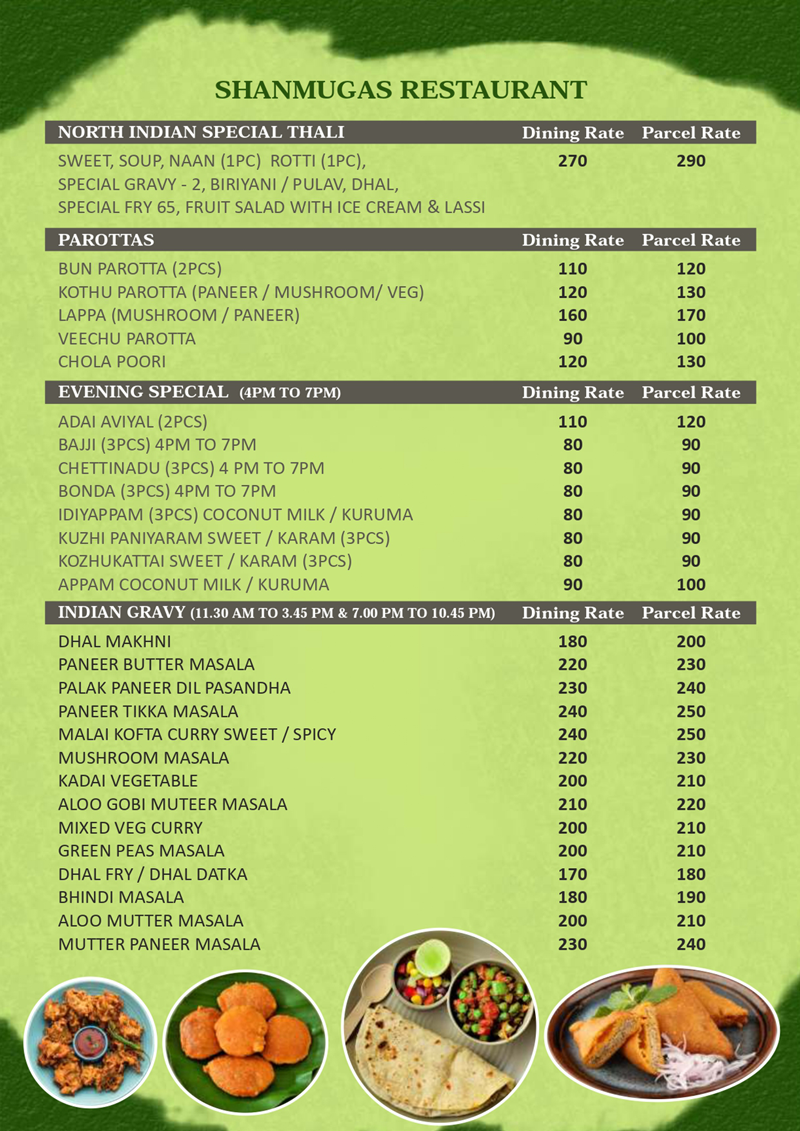 SHANMUGAS RESTAURANT

| NORTH INDIAN SPECIAL THALI | Dining Rate | Parcel Rate |
|---|---|---|
| SWEET, SOUP, NAAN (1PC) ROTTI (1PC), SPECIAL GRAVY - 2, BIRIYANI / PULAV, DHAL, SPECIAL FRY 65, FRUIT SALAD WITH ICE CREAM & LASSI | 270 | 290 |

| PAROTTAS | Dining Rate | Parcel Rate |
|---|---|---|
| BUN PAROTTA (2PCS) | 110 | 120 |
| KOTHU PAROTTA (PANEER / MUSHROOM/ VEG) | 120 | 130 |
| LAPPA (MUSHROOM / PANEER) | 160 | 170 |
| VEECHU PAROTTA | 90 | 100 |
| CHOLA POORI | 120 | 130 |

| EVENING SPECIAL (4PM TO 7PM) | Dining Rate | Parcel Rate |
|---|---|---|
| ADAI AVIYAL (2PCS) | 110 | 120 |
| BAJJI (3PCS) 4PM TO 7PM | 80 | 90 |
| CHETTINADU (3PCS) 4 PM TO 7PM | 80 | 90 |
| BONDA (3PCS) 4PM TO 7PM | 80 | 90 |
| IDIYAPPAM (3PCS) COCONUT MILK / KURUMA | 80 | 90 |
| KUZHI PANIYARAM SWEET / KARAM (3PCS) | 80 | 90 |
| KOZHUKATTAI SWEET / KARAM (3PCS) | 80 | 90 |
| APPAM COCONUT MILK / KURUMA | 90 | 100 |

| INDIAN GRAVY (11.30 AM TO 3.45 PM & 7.00 PM TO 10.45 PM) | Dining Rate | Parcel Rate |
|---|---|---|
| DHAL MAKHNI | 180 | 200 |
| PANEER BUTTER MASALA | 220 | 230 |
| PALAK PANEER DIL PASANDHA | 230 | 240 |
| PANEER TIKKA MASALA | 240 | 250 |
| MALAI KOFTA CURRY SWEET / SPICY | 240 | 250 |
| MUSHROOM MASALA | 220 | 230 |
| KADAI VEGETABLE | 200 | 210 |
| ALOO GOBI MUTEER MASALA | 210 | 220 |
| MIXED VEG CURRY | 200 | 210 |
| GREEN PEAS MASALA | 200 | 210 |
| DHAL FRY / DHAL DATKA | 170 | 180 |
| BHINDI MASALA | 180 | 190 |
| ALOO MUTTER MASALA | 200 | 210 |
| MUTTER PANEER MASALA | 230 | 240 |